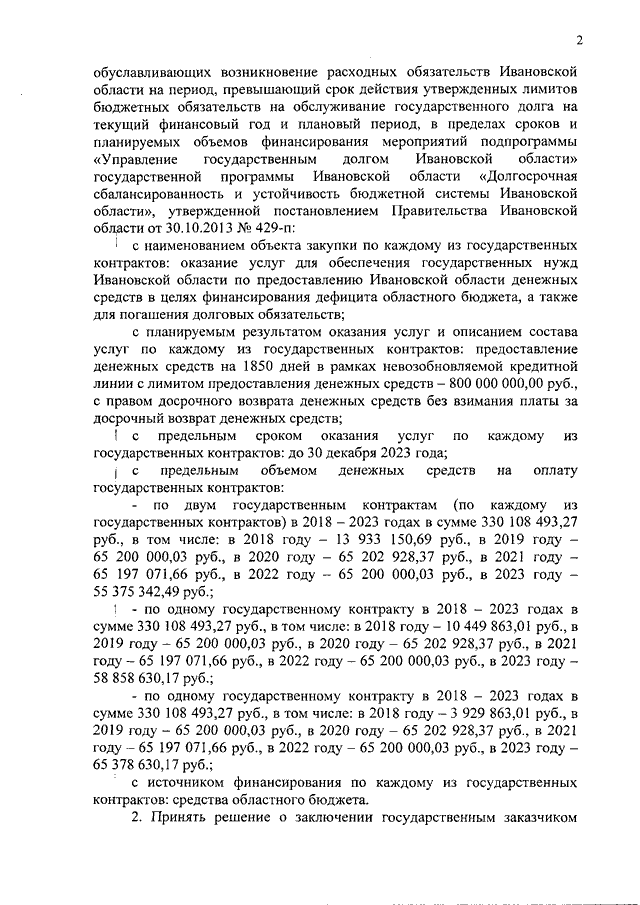 2

обуславливающих возникновение расходных обязательств Ивановской области на период, превышающий срок действия утвержденных лимитов бюджетных обязательств на обслуживание государственного долга на текущий финансовый год и плановый период, в пределах сроков и планируемых объемов финансирования мероприятий подпрограммы «Управление государственным долгом Ивановской области» государственной программы Ивановской области «Долгосрочная сбалансированность и устойчивость бюджетной системы Ивановской области», утвержденной постановлением Правительства Ивановской области от 30.10.2013 № 429-п:

с наименованием объекта закупки по каждому из государственных контрактов: оказание услуг для обеспечения государственных нужд Ивановской области по предоставлению Ивановской области денежных средств в целях финансирования дефицита областного бюджета, а также для погашения долговых обязательств;

с планируемым результатом оказания услуг и описанием состава услуг по каждому из государственных контрактов: предоставление денежных средств на 1850 дней в рамках невозобновляемой кредитной линии с лимитом предоставления денежных средств – 800 000 000,00 руб., с правом досрочного возврата денежных средств без взимания платы за досрочный возврат денежных средств;

с предельным сроком оказания услуг по каждому из государственных контрактов: до 30 декабря 2023 года;

с предельным объемом денежных средств на оплату государственных контрактов:

- по двум государственным контрактам (по каждому из государственных контрактов) в 2018 – 2023 годах в сумме 330 108 493,27 руб., в том числе: в 2018 году – 13 933 150,69 руб., в 2019 году – 65 200 000,03 руб., в 2020 году – 65 202 928,37 руб., в 2021 году – 65 197 071,66 руб., в 2022 году – 65 200 000,03 руб., в 2023 году – 55 375 342,49 руб.;

- по одному государственному контракту в 2018 – 2023 годах в сумме 330 108 493,27 руб., в том числе: в 2018 году – 10 449 863,01 руб., в 2019 году – 65 200 000,03 руб., в 2020 году – 65 202 928,37 руб., в 2021 году – 65 197 071,66 руб., в 2022 году – 65 200 000,03 руб., в 2023 году – 58 858 630,17 руб.;

- по одному государственному контракту в 2018 – 2023 годах в сумме 330 108 493,27 руб., в том числе: в 2018 году – 3 929 863,01 руб., в 2019 году – 65 200 000,03 руб., в 2020 году – 65 202 928,37 руб., в 2021 году – 65 197 071,66 руб., в 2022 году – 65 200 000,03 руб., в 2023 году – 65 378 630,17 руб.;

с источником финансирования по каждому из государственных контрактов: средства областного бюджета.

2. Принять решение о заключении государственным заказчиком